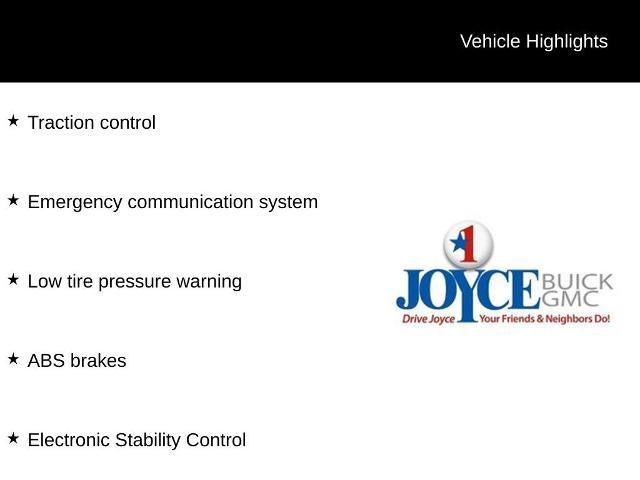 Vehicle Highlights

★ Traction control

★ Emergency communication system

★ Low tire pressure warning

★ ABS brakes

★ Electronic Stability Control

1
JOYCE BUICK GMC
Drive Joyce Your Friends & Neighbors Do!